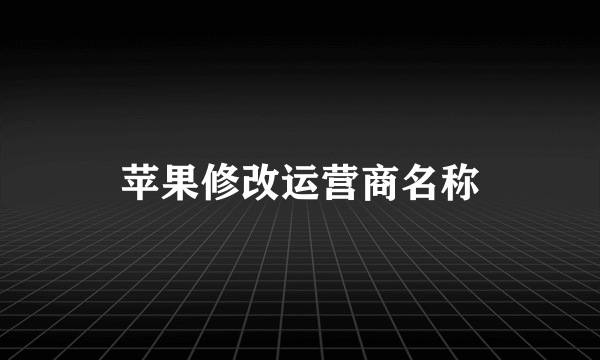 苹果修改运营商名称